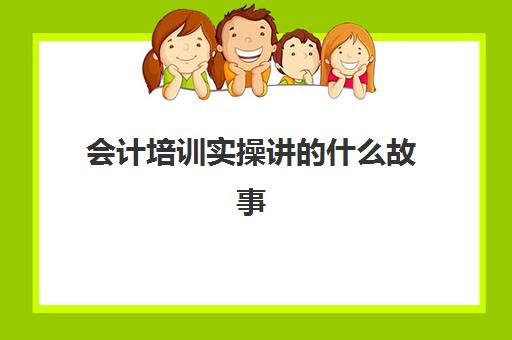 会计培训实操讲的什么故事